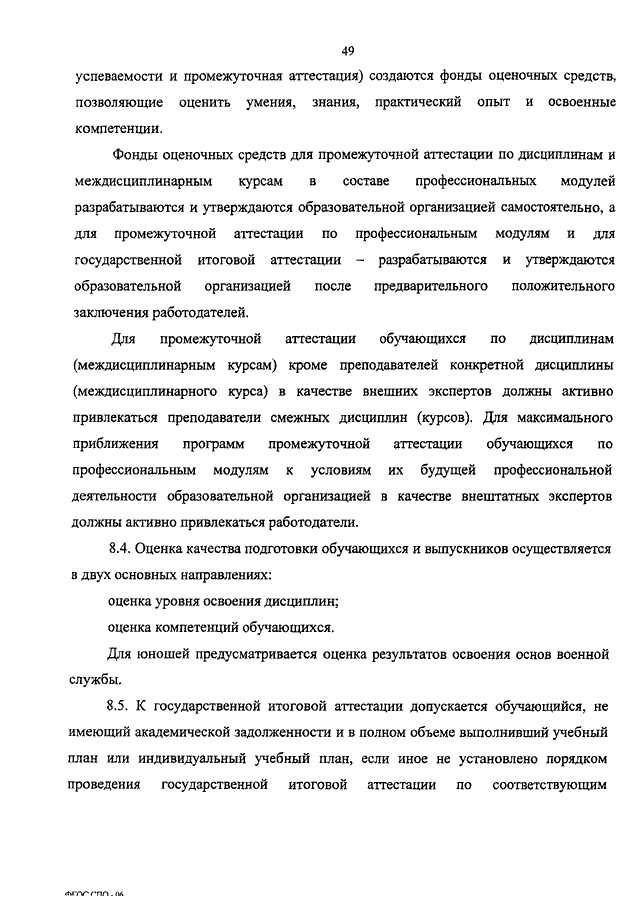 49

успеваемости и промежуточная аттестация) создаются фонды оценочных средств, позволяющие оценить умения, знания, практический опыт и освоенные компетенции.

Фонды оценочных средств для промежуточной аттестации по дисциплинам и междисциплинарным курсам в составе профессиональных модулей разрабатываются и утверждаются образовательной организацией самостоятельно, а для промежуточной аттестации по профессиональным модулям и для государственной итоговой аттестации – разрабатываются и утверждаются образовательной организацией после предварительного положительного заключения работодателей.

Для промежуточной аттестации обучающихся по дисциплинам (междисциплинарным курсам) кроме преподавателей конкретной дисциплины (междисциплинарного курса) в качестве внешних экспертов должны активно привлекаться преподаватели смежных дисциплин (курсов). Для максимального приближения программ промежуточной аттестации обучающихся по профессиональным модулям к условиям их будущей профессиональной деятельности образовательной организацией в качестве внештатных экспертов должны активно привлекаться работодатели.

8.4. Оценка качества подготовки обучающихся и выпускников осуществляется в двух основных направлениях:

оценка уровня освоения дисциплин;

оценка компетенций обучающихся.

Для юношей предусматривается оценка результатов освоения основ военной службы.

8.5. К государственной итоговой аттестации допускается обучающийся, не имеющий академической задолженности и в полном объеме выполнивший учебный план или индивидуальный учебный план, если иное не установлено порядком проведения государственной итоговой аттестации по соответствующим

ФГОС СПО - 06